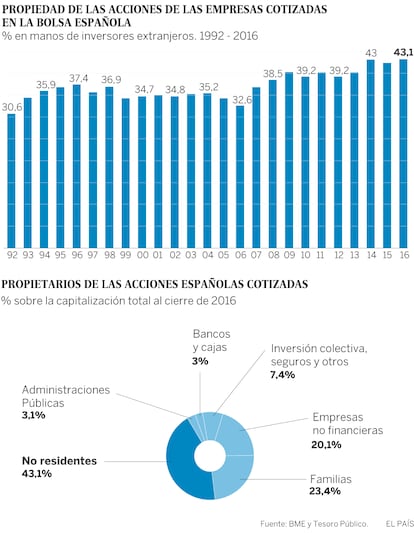 PROPIEDAD DE LAS ACCIONES DE LAS EMPRESAS COTIZADAS EN LA BOLSA ESPAÑOLA
% en manos de inversores extranjeros. 1992 - 2016

30,6
35,9
37,4
36,9
34,7
34,8
35,2
32,6
38,5
39,2
39,2
43
43,1

92 93 94 95 96 97 98 99 00 01 02 03 04 05 06 07 08 09 10 11 12 13 14 15 16

PROPIETARIOS DE LAS ACCIONES ESPAÑOLAS COTIZADAS
% sobre la capitalización total al cierre de 2016

Bancos y cajas
3%

Inversión colectiva, seguros y otros
7,4%

Administraciones Públicas
3,1%

Empresas no financieras
20,1%

No residentes
43,1%

Familias
23,4%

Fuente: BME y Tesoro Público.
EL PAÍS